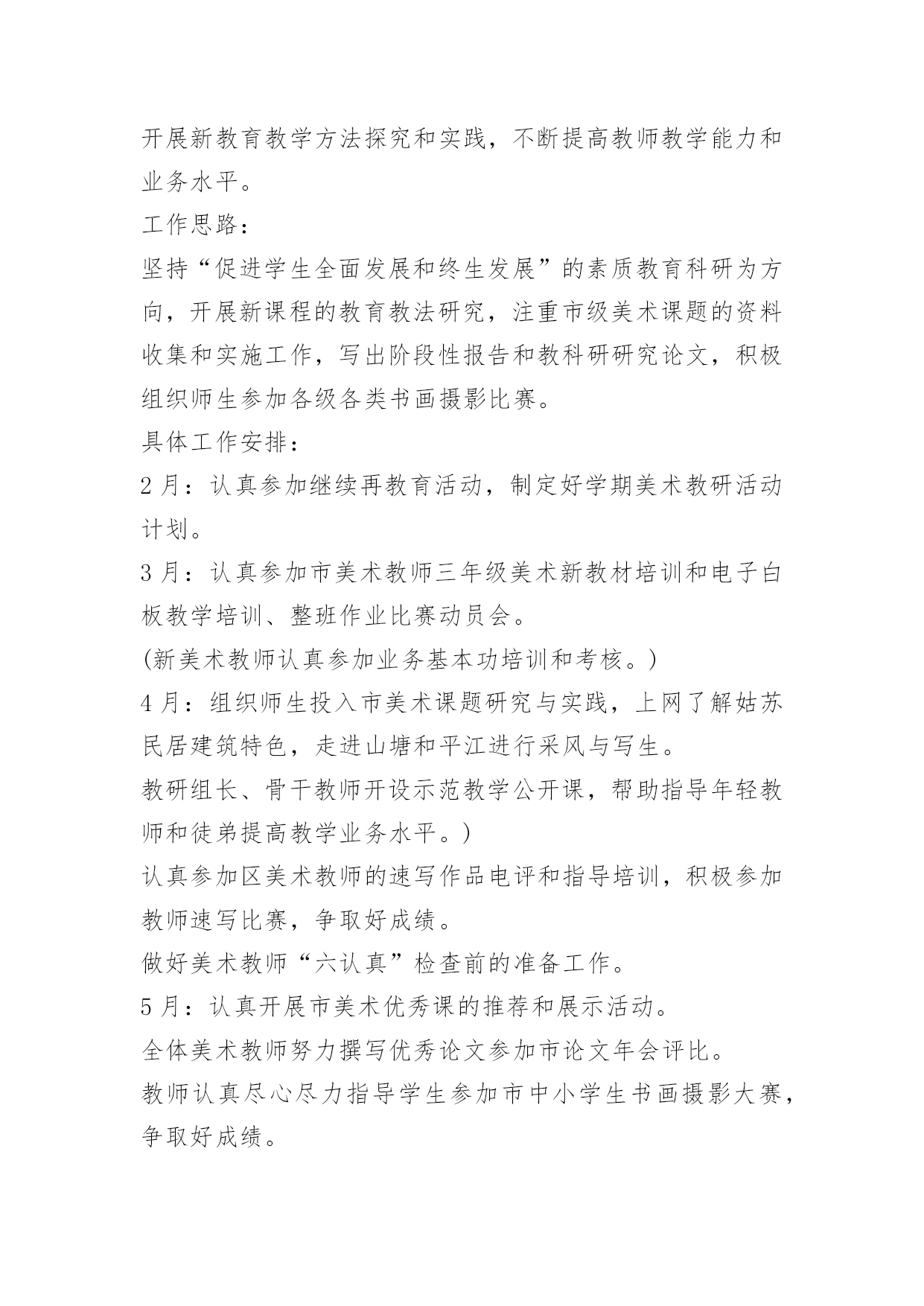 开展新教育教学方法探究和实践，不断提高教师教学能力和业务水平。

工作思路：

坚持“促进学生全面发展和终生发展”的素质教育科研为方向，开展新课程的教育教法研究，注重市级美术课题的资料收集和实施工作，写出阶段性报告和教科研研究论文，积极组织师生参加各级各类书画摄影比赛。

具体工作安排：

2 月：认真参加继续再教育活动，制定好学期美术教研活动计划。

3 月：认真参加市美术教师三年级美术新教材培训和电子白板教学培训、整班作业比赛动员会。

(新美术教师认真参加业务基本功培训和考核。)

4 月：组织师生投入市美术课题研究与实践，上网了解姑苏民居建筑特色，走进山塘和平江进行采风与写生。

教研组长、骨干教师开设示范教学公开课，帮助指导年轻教师和徒弟提高教学业务水平。)

认真参加区美术教师的速写作品电评和指导培训，积极参加教师速写比赛，争取好成绩。

做好美术教师“六认真”检查前的准备工作。

5 月：认真开展市美术优秀课的推荐和展示活动。

全体美术教师努力撰写优秀论文参加市论文年会评比。

教师认真尽心尽力指导学生参加市中小学生书画摄影大赛，争取好成绩。